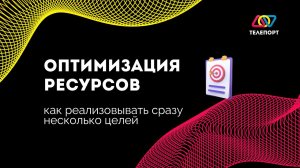 ТЕЛЕПОРТ

ОПТИМИЗАЦИЯ РЕСУРСОВ

как реализовывать сразу несколько целей